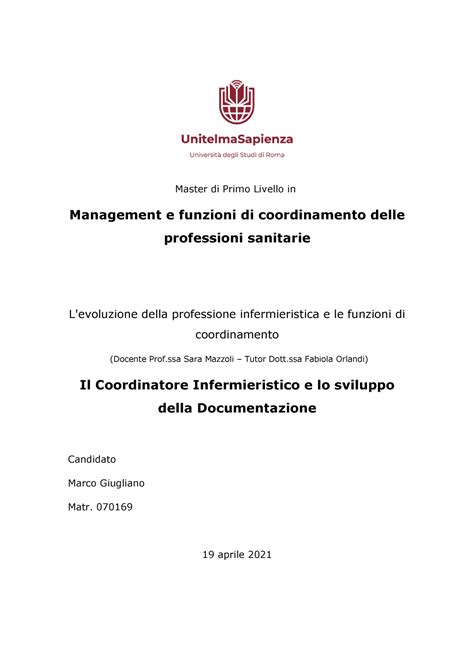 UnitelmaSapienza
Università degli Studi di Roma

Master di Primo Livello in

Management e funzioni di coordinamento delle professioni sanitarie

L'evoluzione della professione infermieristica e le funzioni di coordinamento

(Docente Prof.ssa Sara Mazzoli – Tutor Dott.ssa Fabiola Orlandi)

Il Coordinatore Infermieristico e lo sviluppo della Documentazione

Candidato

Marco Giugliano

Matr. 070169

19 aprile 2021